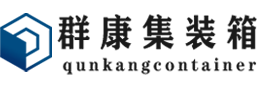 群康集装箱
qunkangcontainer